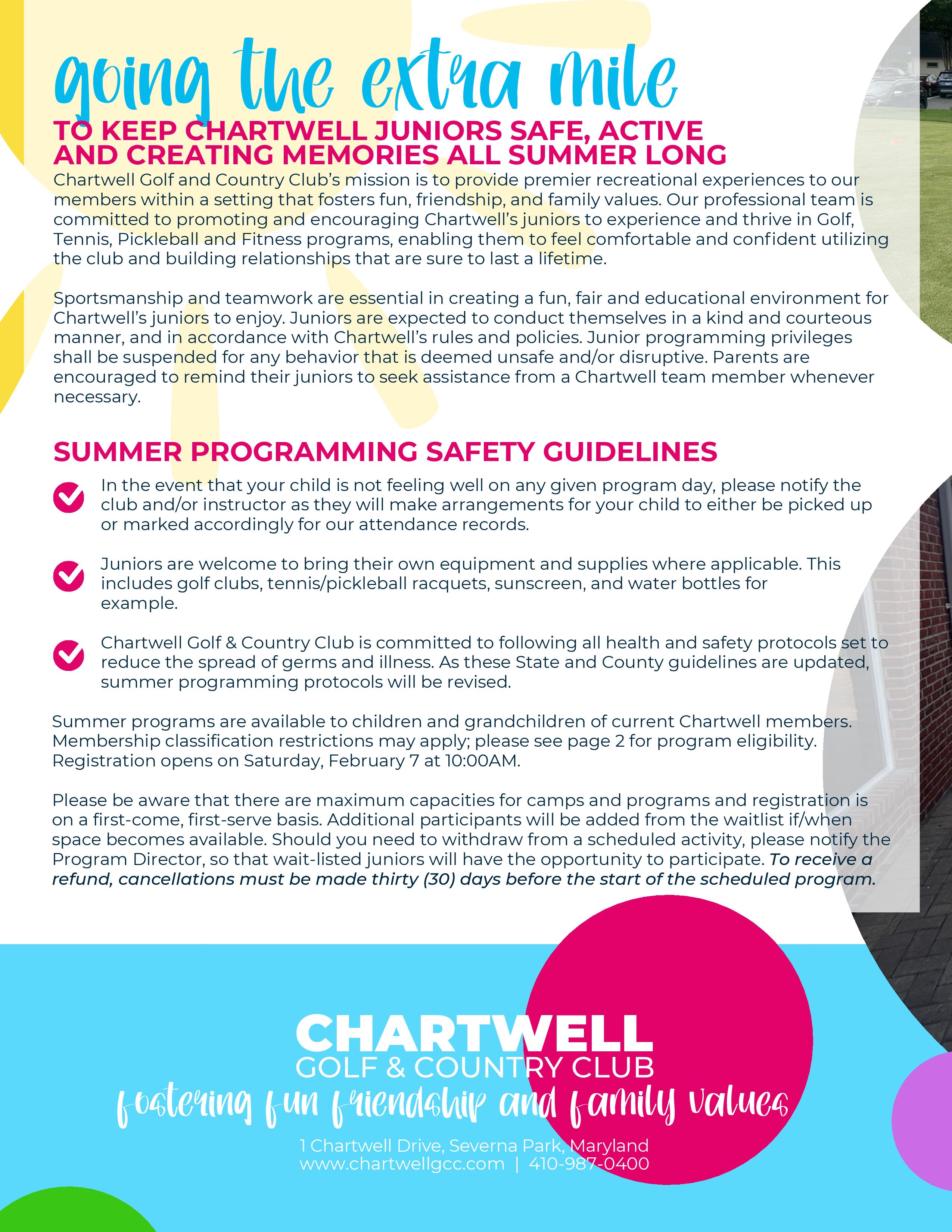 going the extra mile

TO KEEP CHARTWELL JUNIORS SAFE, ACTIVE AND CREATING MEMORIES ALL SUMMER LONG

Chartwell Golf and Country Club's mission is to provide premier recreational experiences to our members within a setting that fosters fun, friendship, and family values. Our professional team is committed to promoting and encouraging Chartwell's juniors to experience and thrive in Golf, Tennis, Pickleball and Fitness programs, enabling them to feel comfortable and confident utilizing the club and building relationships that are sure to last a lifetime.

Sportsmanship and teamwork are essential in creating a fun, fair and educational environment for Chartwell's juniors to enjoy. Juniors are expected to conduct themselves in a kind and courteous manner, and in accordance with Chartwell's rules and policies. Junior programming privileges shall be suspended for any behavior that is deemed unsafe and/or disruptive. Parents are encouraged to remind their juniors to seek assistance from a Chartwell team member whenever necessary.

SUMMER PROGRAMMING SAFETY GUIDELINES

In the event that your child is not feeling well on any given program day, please notify the club and/or instructor as they will make arrangements for your child to either be picked up or marked accordingly for our attendance records.

Juniors are welcome to bring their own equipment and supplies where applicable. This includes golf clubs, tennis/pickleball racquets, sunscreen, and water bottles for example.

Chartwell Golf & Country Club is committed to following all health and safety protocols set to reduce the spread of germs and illness. As these State and County guidelines are updated, summer programming protocols will be revised.

Summer programs are available to children and grandchildren of current Chartwell members. Membership classification restrictions may apply; please see page 2 for program eligibility. Registration opens on Saturday, February 7 at 10:00AM.

Please be aware that there are maximum capacities for camps and programs and registration is on a first-come, first-serve basis. Additional participants will be added from the waitlist if/when space becomes available. Should you need to withdraw from a scheduled activity, please notify the Program Director, so that wait-listed juniors will have the opportunity to participate. To receive a refund, cancellations must be made thirty (30) days before the start of the scheduled program.

CHARTWELL
GOLF & COUNTRY CLUB
fostering fun friendship and family values
1 Chartwell Drive, Severna Park, Maryland
www.chartwellgcc.com | 410-987-0400